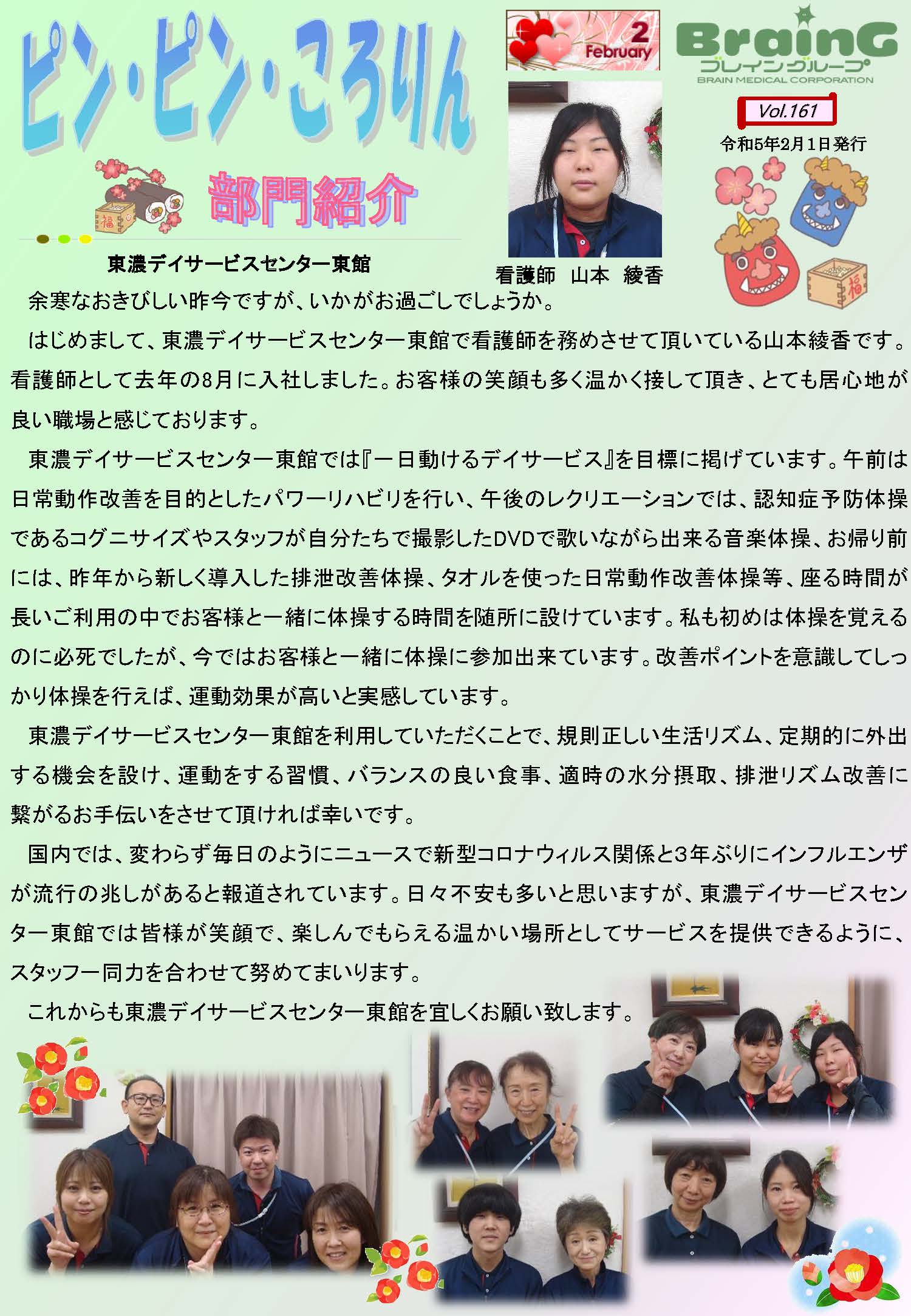 ピン・ピン・ころりん

2
February

BrainG
ブレイングループ
BRAIN MEDICAL CORPORATION

Vol.161
令和5年2月1日発行

部門紹介

東濃デイサービスセンター東館

看護師 山本 綾香

余寒なおきびしい昨今ですが、いかがお過ごしでしょうか。

はじめまして、東濃デイサービスセンター東館で看護師を務めさせて頂いている山本綾香です。看護師として去年の8月に入社しました。お客様の笑顔も多く温かく接して頂き、とても居心地が良い職場と感じております。

東濃デイサービスセンター東館では『一日動けるデイサービス』を目標に掲げています。午前は日常動作改善を目的としたパワーリハビリを行い、午後のレクリエーションでは、認知症予防体操であるコグニサイズやスタッフが自分たちで撮影したDVDで歌いながら出来る音楽体操、お帰り前には、昨年から新しく導入した排泄改善体操、タオルを使った日常動作改善体操等、座る時間が長いご利用の中でお客様と一緒に体操する時間を随所に設けています。私も初めは体操を覚えるのに必死でしたが、今ではお客様と一緒に体操に参加出来ています。改善ポイントを意識してしっかり体操を行えば、運動効果が高いと実感しています。

東濃デイサービスセンター東館を利用していただくことで、規則正しい生活リズム、定期的に外出する機会を設け、運動をする習慣、バランスの良い食事、適時の水分摂取、排泄リズム改善に繋がるお手伝いをさせて頂ければ幸いです。

国内では、変わらず毎日のようにニュースで新型コロナウィルス関係と3年ぶりにインフルエンザが流行の兆しがあると報道されています。日々不安も多いと思いますが、東濃デイサービスセンター東館では皆様が笑顔で、楽しんでもらえる温かい場所としてサービスを提供できるように、スタッフ一同力を合わせて努めてまいります。

これからも東濃デイサービスセンター東館を宜しくお願い致します。